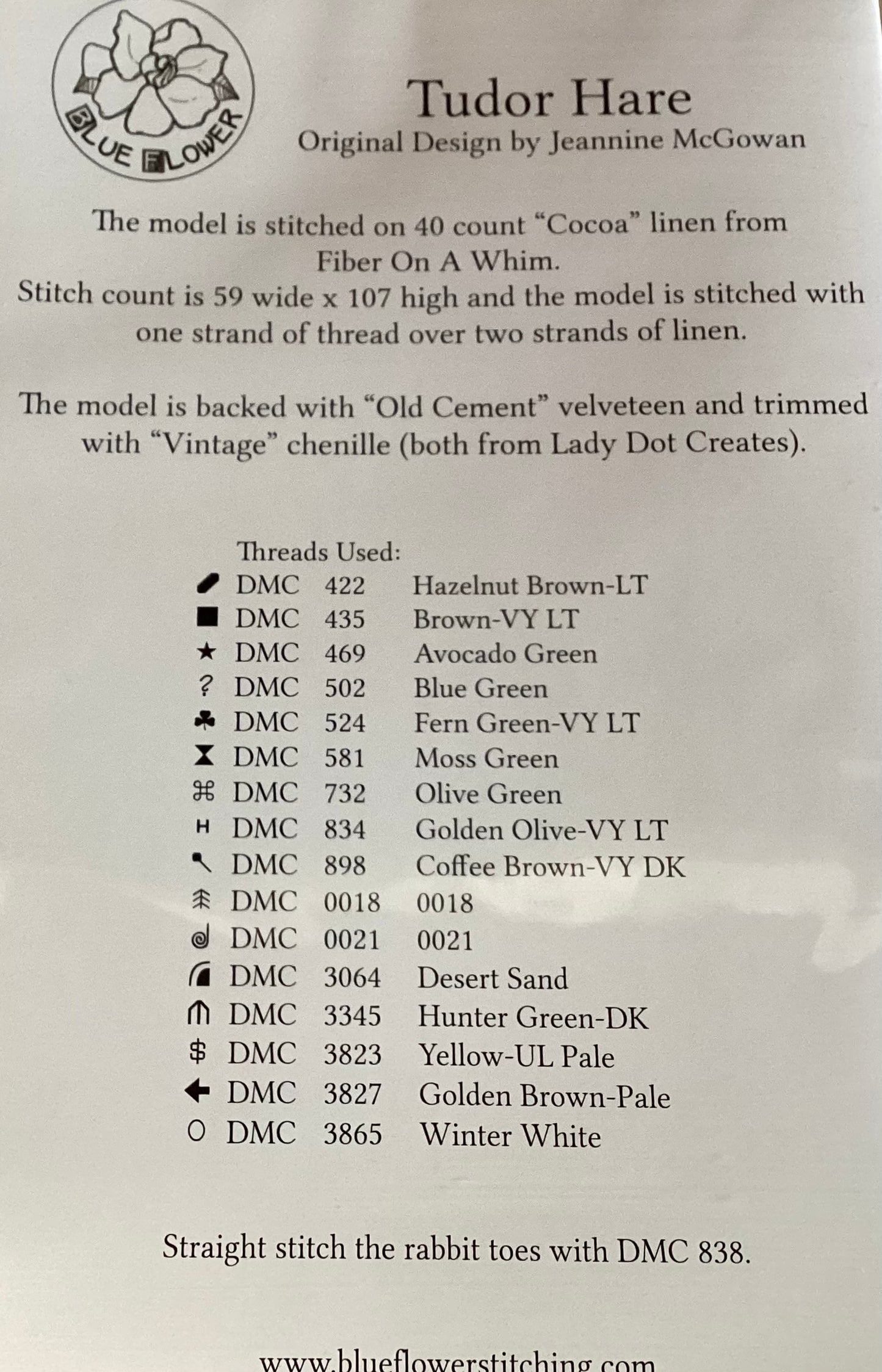 BLUE FLOWER

Tudor Hare

Original Design by Jeannine McGowan

The model is stitched on 40 count "Cocoa" linen from Fiber On A Whim.
Stitch count is 59 wide x 107 high and the model is stitched with one strand of thread over two strands of linen.

The model is backed with "Old Cement" velveteen and trimmed with "Vintage" chenille (both from Lady Dot Creates).

Threads Used:
DMC 422 Hazelnut Brown-LT
■ DMC 435 Brown-VY LT
★ DMC 469 Avocado Green
? DMC 502 Blue Green
♣ DMC 524 Fern Green-VY LT
DMC 581 Moss Green
⌘ DMC 732 Olive Green
H DMC 834 Golden Olive-VY LT
DMC 898 Coffee Brown-VY DK
DMC 0018 0018
DMC 0021 0021
DMC 3064 Desert Sand
DMC 3345 Hunter Green-DK
$ DMC 3823 Yellow-UL Pale
← DMC 3827 Golden Brown-Pale
O DMC 3865 Winter White

Straight stitch the rabbit toes with DMC 838.

www.blueflowerstitching.com